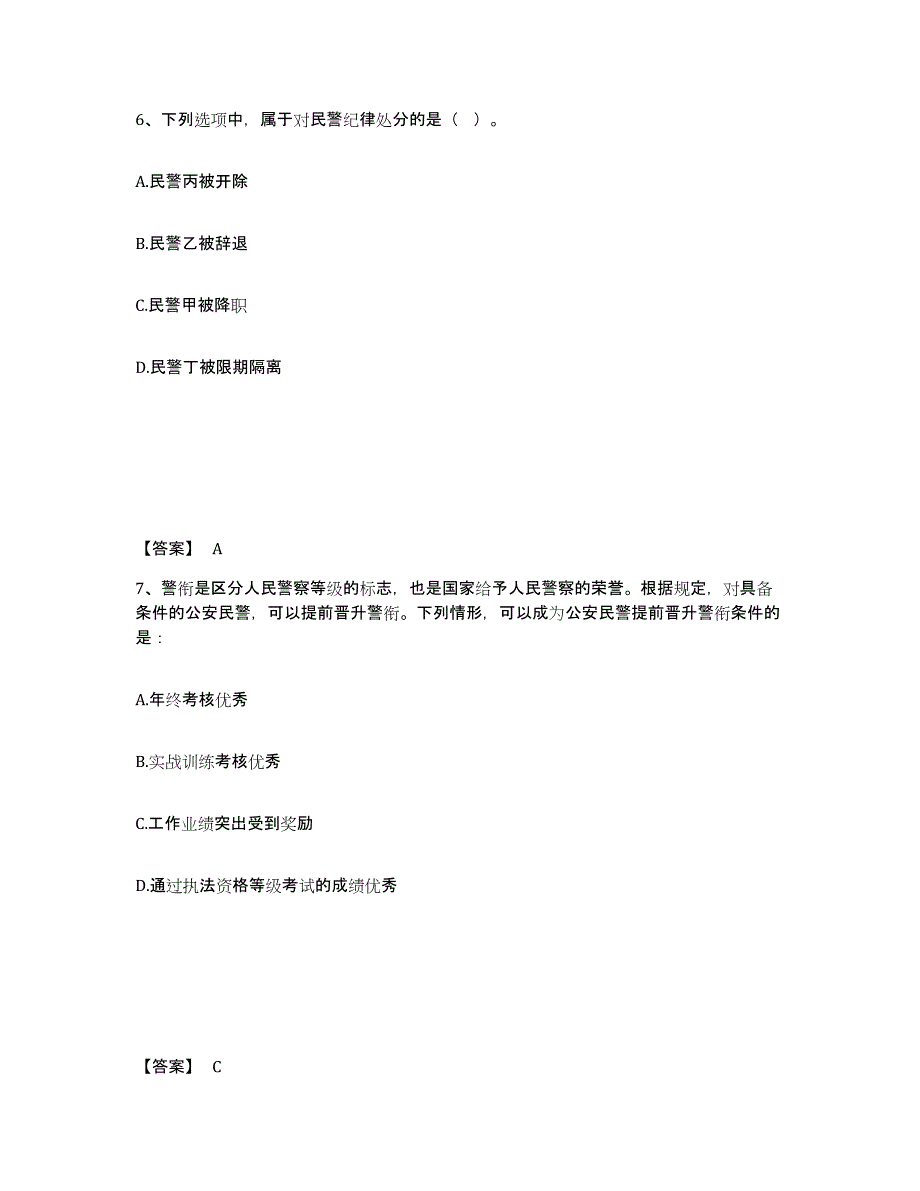 6、下列选项中，属于对民警纪律处分的是（ ）。

A.民警丙被开除

B.民警乙被辞退

C.民警甲被降职

D.民警丁被限期隔离

【答案】 A

7、警衔是区分人民警察等级的标志，也是国家给予人民警察的荣誉。根据规定，对具备条件的公安民警，可以提前晋升警衔。下列情形，可以成为公安民警提前晋升警衔条件的是：

A.年终考核优秀

B.实战训练考核优秀

C.工作业绩突出受到奖励

D.通过执法资格等级考试的成绩优秀

【答案】 C